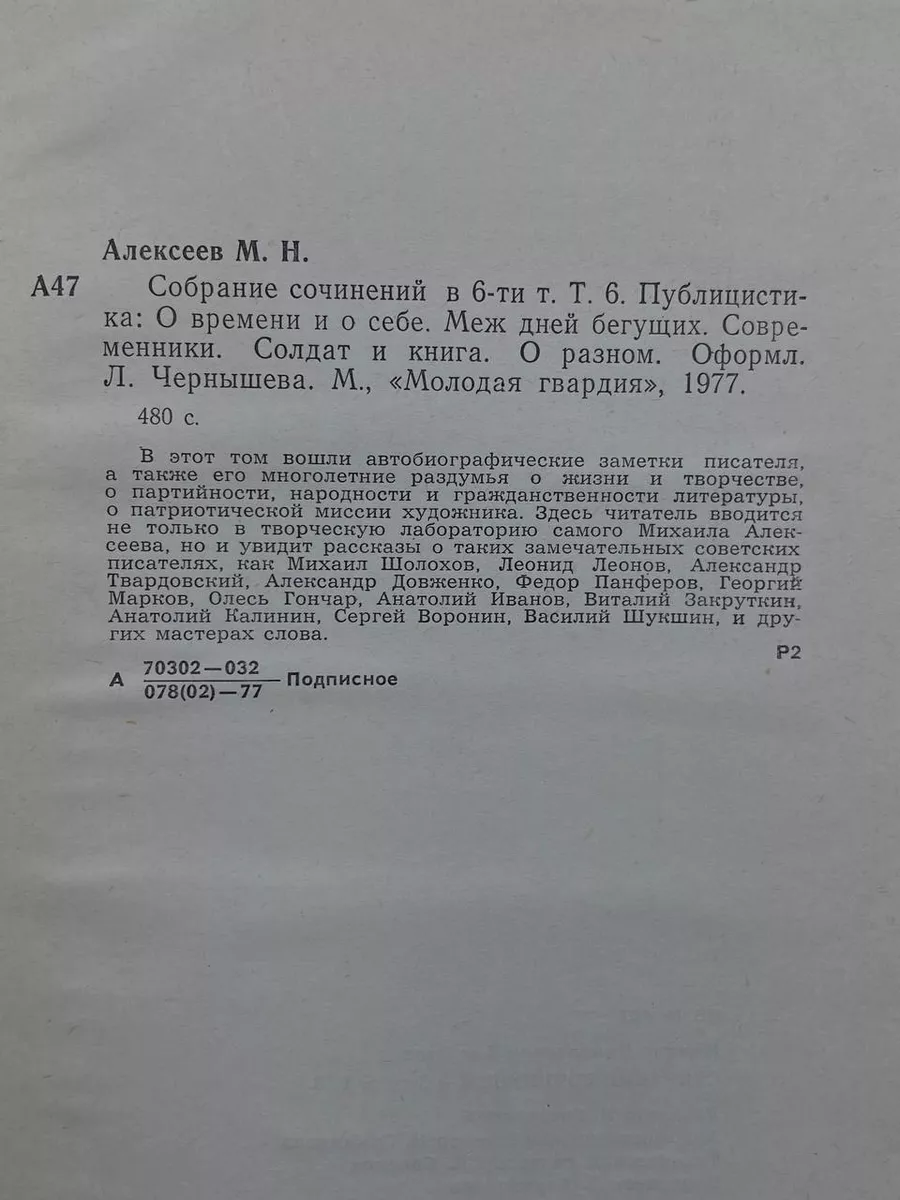 Алексеев М. Н.

А47 Собрание сочинений в 6-ти т. Т. 6. Публицистика: О времени и о себе. Меж дней бегущих. Современники. Солдат и книга. О разном. Оформл. Л. Чернышева. М., «Молодая гвардия», 1977.

480 с.

В этот том вошли автобиографические заметки писателя, а также его многолетние раздумья о жизни и творчестве, о партийности, народности и гражданственности литературы, о патриотической миссии художника. Здесь читатель вводится не только в творческую лабораторию самого Михаила Алексеева, но и увидит рассказы о таких замечательных советских писателях, как Михаил Шолохов, Леонид Леонов, Александр Твардовский, Александр Довженко, Федор Панферов, Георгий Марков, Олесь Гончар, Анатолий Иванов, Виталий Закруткин, Анатолий Калинин, Сергей Воронин, Василий Шукшин, и других мастерах слова.

Р2

А $\frac{70302-032}{078(02)-77}$ Подписное